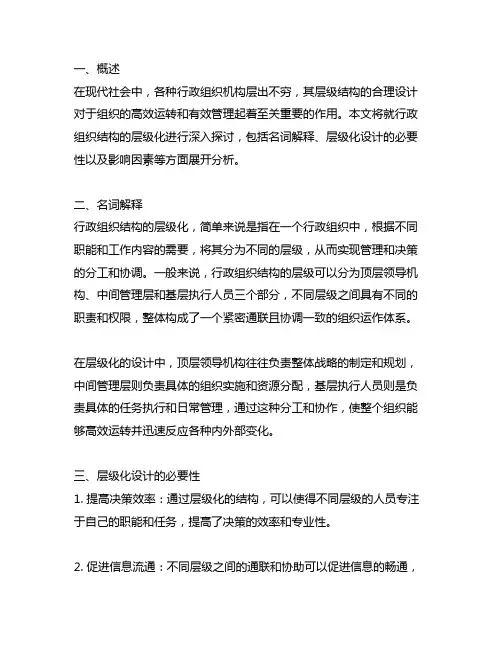 一、概述
在现代社会中，各种行政组织机构层出不穷，其层级结构的合理设计对于组织的高效运转和有效管理起着至关重要的作用。本文将就行政组织结构的层级化进行深入探讨，包括名词解释、层级化设计的必要性以及影响因素等方面展开分析。

二、名词解释
行政组织结构的层级化，简单来说是指在一个行政组织中，根据不同职能和工作内容的需要，将其分为不同的层级，从而实现管理和决策的分工和协调。一般来说，行政组织结构的层级可以分为顶层领导机构、中间管理层和基层执行人员三个部分，不同层级之间具有不同的职责和权限，整体构成了一个紧密通联且协调一致的组织运作体系。

在层级化的设计中，顶层领导机构往往负责整体战略的制定和规划，中间管理层则负责具体的组织实施和资源分配，基层执行人员则是负责具体的任务执行和日常管理，通过这种分工和协作，使整个组织能够高效运转并迅速反应各种内外部变化。

三、层级化设计的必要性
1. 提高决策效率：通过层级化的结构，可以使得不同层级的人员专注于自己的职能和任务，提高了决策的效率和专业性。

2. 促进信息流通：不同层级之间的通联和协助可以促进信息的畅通，